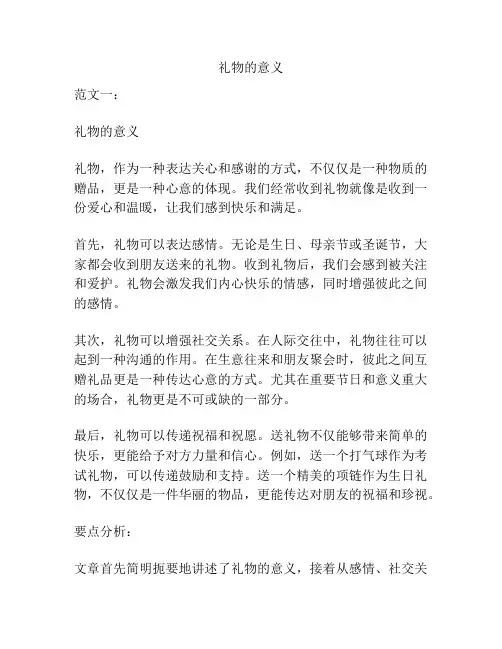 礼物的意义

范文一：

礼物的意义

礼物，作为一种表达关心和感谢的方式，不仅仅是一种物质的赠品，更是一种心意的体现。我们经常收到礼物就像是收到一份爱心和温暖，让我们感到快乐和满足。

首先，礼物可以表达感情。无论是生日、母亲节或圣诞节，大家都会收到朋友送来的礼物。收到礼物后，我们会感到被关注和爱护。礼物会激发我们内心快乐的情感，同时增强彼此之间的感情。

其次，礼物可以增强社交关系。在人际交往中，礼物往往可以起到一种沟通的作用。在生意往来和朋友聚会时，彼此之间互赠礼品更是一种传达心意的方式。尤其在重要节日和意义重大的场合，礼物更是不可或缺的一部分。

最后，礼物可以传递祝福和祝愿。送礼物不仅能够带来简单的快乐，更能给予对方力量和信心。例如，送一个打气球作为考试礼物，可以传递鼓励和支持。送一个精美的项链作为生日礼物，不仅仅是一件华丽的物品，更能传达对朋友的祝福和珍视。

要点分析：

文章首先简明扼要地讲述了礼物的意义，接着从感情、社交关